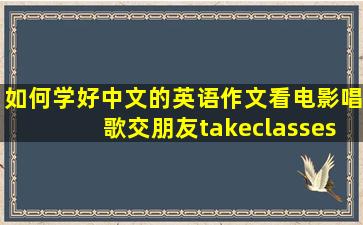 如何学好中文的英语作文看电影唱歌交朋友takeclasses